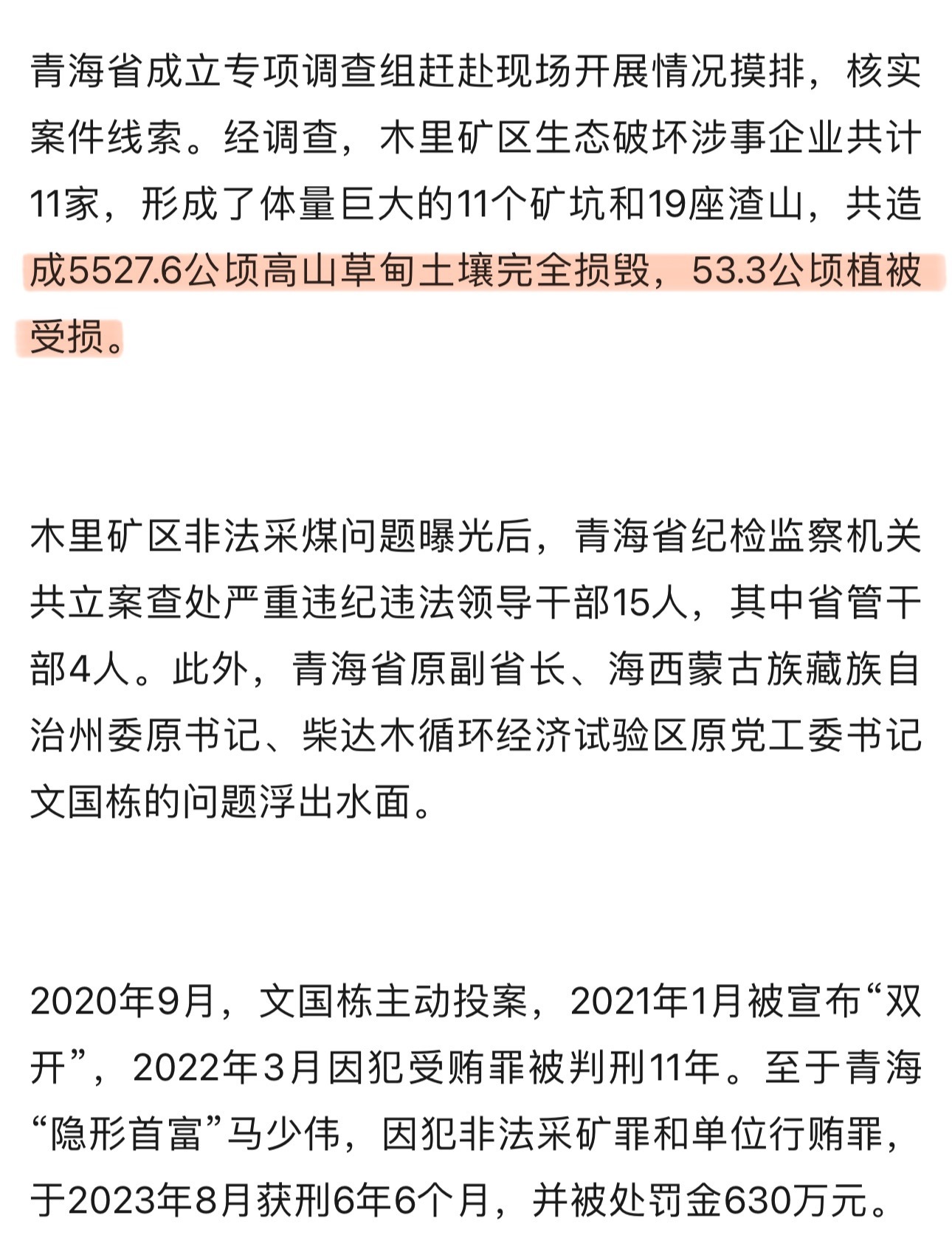 青海省成立专项调查组赶赴现场开展情况摸排，核实案件线索。经调查，木里矿区生态破坏涉事企业共计11家，形成了体量巨大的11个矿坑和19座渣山，共造成5527.6公顷高山草甸土壤完全损毁，53.3公顷植被受损。

木里矿区非法采煤问题曝光后，青海省纪检监察机关共立案查处严重违纪违法领导干部15人，其中省管干部4人。此外，青海省原副省长、海西蒙古族藏族自治州委原书记、柴达木循环经济试验区原党工委书记文国栋的问题浮出水面。

2020年9月，文国栋主动投案，2021年1月被宣布“双开”，2022年3月因犯受贿罪被判刑11年。至于青海“隐形首富”马少伟，因犯非法采矿罪和单位行贿罪，于2023年8月获刑6年6个月，并被处罚金630万元。